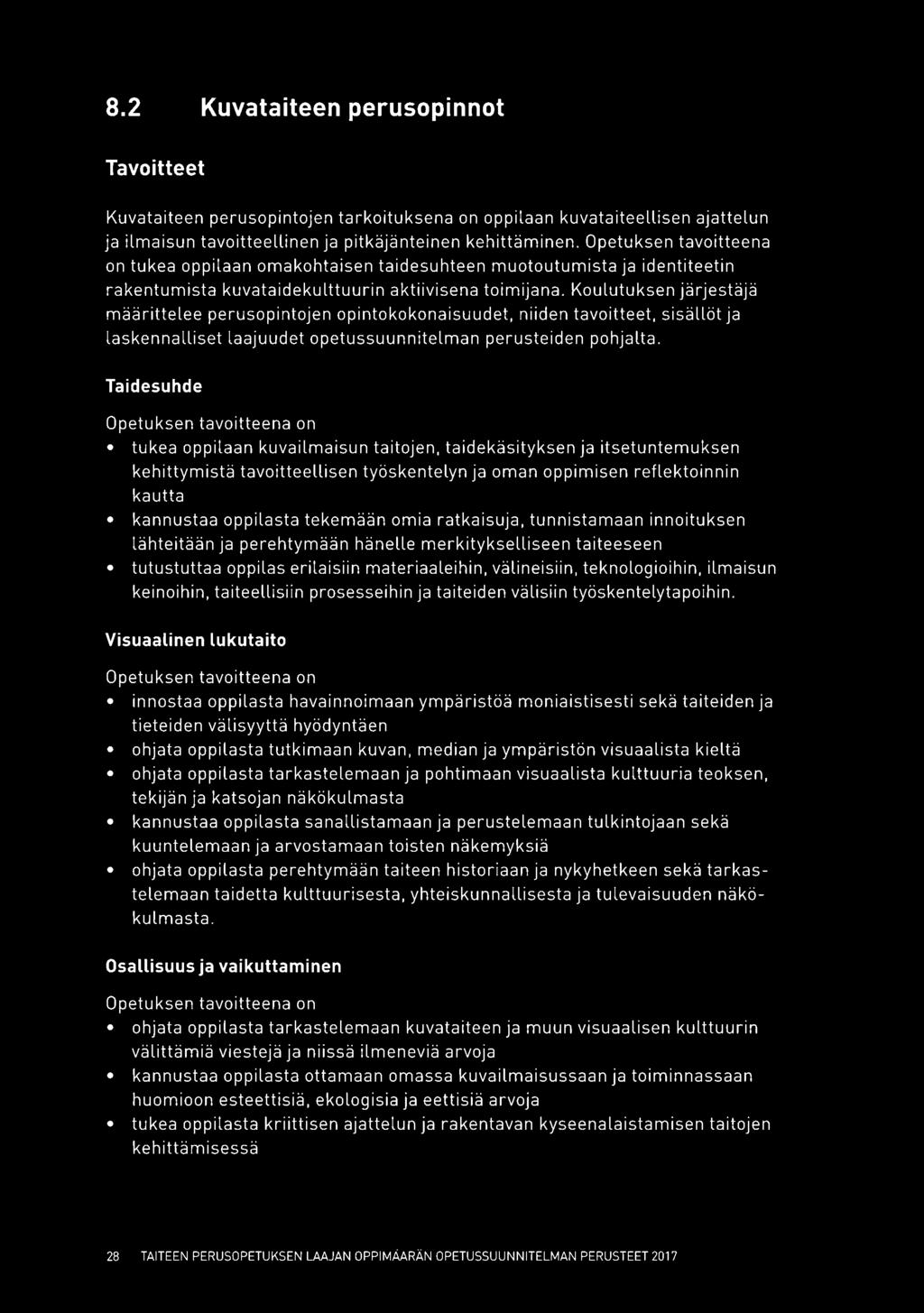 8.2 Kuvataiteen perusopinnot

Tavoitteet

Kuvataiteen perusopintojen tarkoituksena on oppilaan kuvataiteellisen ajattelun ja ilmaisun tavoitteellinen ja pitkäjänteinen kehittäminen. Opetuksen tavoitteena on tukea oppilaan omakohtaisen taidesuhteen muotoutumista ja identiteetin rakentumista kuvataidekulttuurin aktiivisena toimijana. Koulutuksen järjestäjä määrittelee perusopintojen opintokokonaisuudet, niiden tavoitteet, sisällöt ja laskennalliset laajuudet opetussuunnitelman perusteiden pohjalta.

Taidesuhde

Opetuksen tavoitteena on
• tukea oppilaan kuvailmaisun taitojen, taidekäsityksen ja itsetuntemuksen kehittymistä tavoitteellisen työskentelyn ja oman oppimisen reflektoinnin kautta
• kannustaa oppilasta tekemään omia ratkaisuja, tunnistamaan innoituksen lähteitään ja perehtymään hänelle merkitykselliseen taiteeseen
• tutustuttaa oppilas erilaisiin materiaaleihin, välineisiin, teknologioihin, ilmaisun keinoihin, taiteellisiin prosesseihin ja taiteiden välisiin työskentelytapoihin.

Visuaalinen lukutaito

Opetuksen tavoitteena on
• innostaa oppilasta havainnoimaan ympäristöä moniaistisesti sekä taiteiden ja tieteiden välisyyttä hyödyntäen
• ohjata oppilasta tutkimaan kuvan, median ja ympäristön visuaalista kieltä
• ohjata oppilasta tarkastelemaan ja pohtimaan visuaalista kulttuuria teoksen, tekijän ja katsojan näkökulmasta
• kannustaa oppilasta sanallistamaan ja perustelemaan tulkintojaan sekä kuuntelemaan ja arvostamaan toisten näkemyksiä
• ohjata oppilasta perehtymään taiteen historiaan ja nykyhetkeen sekä tarkastelemaan taidetta kulttuurisesta, yhteiskunnallisesta ja tulevaisuuden näkökulmasta.

Osallisuus ja vaikuttaminen

Opetuksen tavoitteena on
• ohjata oppilasta tarkastelemaan kuvataiteen ja muun visuaalisen kulttuurin välittämiä viestejä ja niissä ilmeneviä arvoja
• kannustaa oppilasta ottamaan omassa kuvailmaisussaan ja toiminnassaan huomioon esteettisiä, ekologisia ja eettisiä arvoja
• tukea oppilasta kriittisen ajattelun ja rakentavan kyseenalaistamisen taitojen kehittämisessä

28 TAITEEN PERUSOPETUKSEN LAAJAN OPPIMÄÄRÄN OPETUSSUUNNITELMAN PERUSTEET 2017